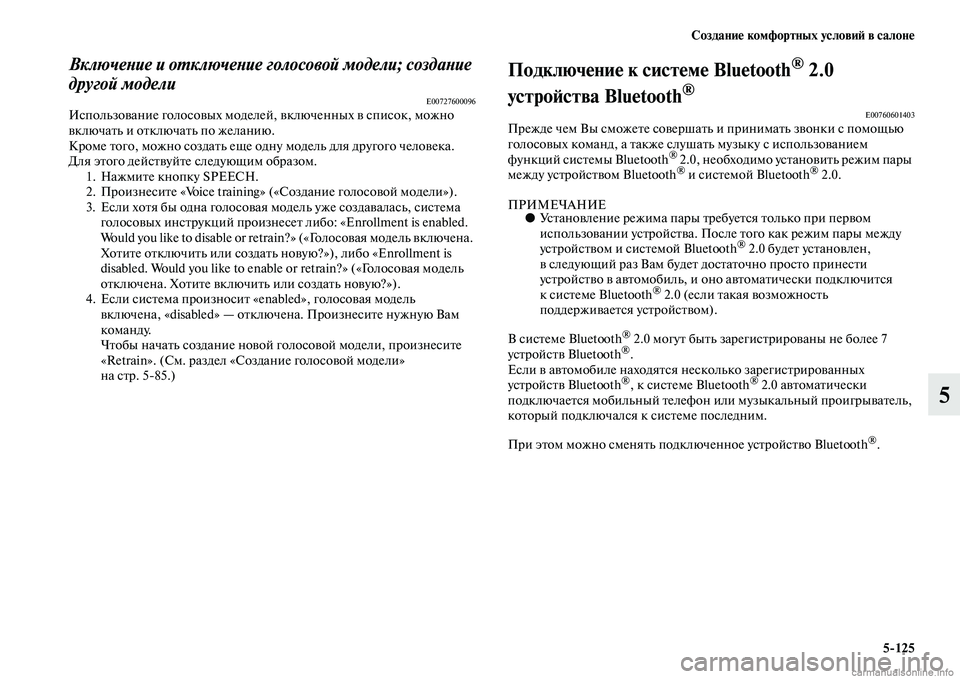 Создание комфортных условий в салоне

Включение и отключение голосовой модели; создание другой модели

E00727600096

Использование голосовых моделей, включенных в список, можно включать и отключать по желанию.
Кроме того, можно создать еще одну модель для другого человека.
Для этого действуйте следующим образом.

1. Нажмите кнопку SPEECH.
2. Произнесите «Voice training» («Создание голосовой модели»).
3. Если хотя бы одна голосовая модель уже создавалась, система голосовых инструкций произнесет либо: «Enrollment is enabled. Would you like to disable or retrain?» («Голосовая модель включена. Хотите отключить или создать новую?»), либо «Enrollment is disabled. Would you like to enable or retrain?» («Голосовая модель отключена. Хотите включить или создать новую?»).
4. Если система произносит «enabled», голосовая модель включена, «disabled» — отключена. Произнесите нужную Вам команду.
Чтобы начать создание новой голосовой модели, произнесите «Retrain». (См. раздел «Создание голосовой модели» на стр. 5-85.)

Подключение к системе Bluetooth® 2.0 устройства Bluetooth®

E00760601403

Прежде чем Вы сможете совершать и принимать звонки с помощью голосовых команд, а также слушать музыку с использованием функций системы Bluetooth® 2.0, необходимо установить режим пары между устройством Bluetooth® и системой Bluetooth® 2.0.

ПРИМЕЧАНИЕ
● Установление режима пары требуется только при первом использовании устройства. После того как режим пары между устройством и системой Bluetooth® 2.0 будет установлен, в следующий раз Вам будет достаточно просто принести устройство в автомобиль, и оно автоматически подключится к системе Bluetooth® 2.0 (если такая возможность поддерживается устройством).

В системе Bluetooth® 2.0 могут быть зарегистрированы не более 7 устройств Bluetooth®.
Если в автомобиле находятся несколько зарегистрированных устройств Bluetooth®, к системе Bluetooth® 2.0 автоматически подключается мобильный телефон или музыкальный проигрыватель, который подключался к системе последним.

При этом можно сменять подключенное устройство Bluetooth®.

5

5-125

carmanualsonline.info